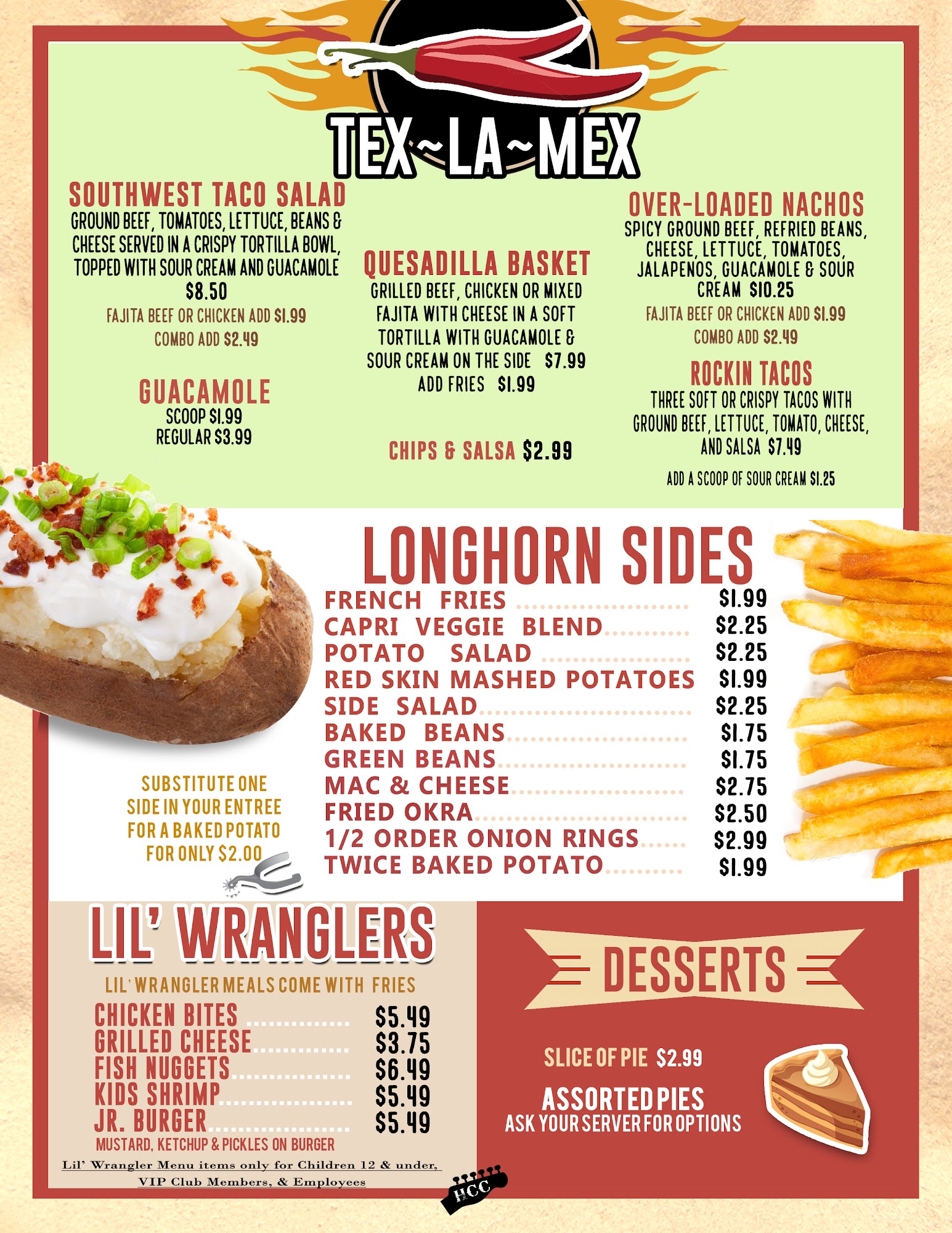 TEX~LA~MEX

SOUTHWEST TACO SALAD
GROUND BEEF, TOMATOES, LETTUCE, BEANS & CHEESE SERVED IN A CRISPY TORTILLA BOWL, TOPPED WITH SOUR CREAM AND GUACAMOLE
$8.50
FAJITA BEEF OR CHICKEN ADD $1.99
COMBO ADD $2.49

GUACAMOLE
SCOOP $1.99
REGULAR $3.99

QUESADILLA BASKET
GRILLED BEEF, CHICKEN OR MIXED FAJITA WITH CHEESE IN A SOFT TORTILLA WITH GUACAMOLE & SOUR CREAM ON THE SIDE $7.99
ADD FRIES $1.99

CHIPS & SALSA $2.99

OVER-LOADED NACHOS
SPICY GROUND BEEF, REFRIED BEANS, CHEESE, LETTUCE, TOMATOES, JALAPENOS, GUACAMOLE & SOUR CREAM $10.25
FAJITA BEEF OR CHICKEN ADD $1.99
COMBO ADD $2.49

ROCKIN TACOS
THREE SOFT OR CRISPY TACOS WITH GROUND BEEF, LETTUCE, TOMATO, CHEESE, AND SALSA $7.49
ADD A SCOOP OF SOUR CREAM $1.25

LONGHORN SIDES
FRENCH FRIES $1.99
CAPRI VEGGIE BLEND $2.25
POTATO SALAD $2.25
RED SKIN MASHED POTATOES $1.99
SIDE SALAD $2.25
BAKED BEANS $1.75
GREEN BEANS $1.75
MAC & CHEESE $2.75
FRIED OKRA $2.50
1/2 ORDER ONION RINGS $2.99
TWICE BAKED POTATO $1.99

SUBSTITUTE ONE SIDE IN YOUR ENTREE FOR A BAKED POTATO FOR ONLY $2.00

LIL' WRANGLERS
LIL' WRANGLER MEALS COME WITH FRIES
CHICKEN BITES $5.49
GRILLED CHEESE $3.75
FISH NUGGETS $6.49
KIDS SHRIMP $5.49
JR. BURGER $5.49
MUSTARD, KETCHUP & PICKLES ON BURGER
Lil' Wrangler Menu items only for Children 12 & under, VIP Club Members, & Employees

DESSERTS
SLICE OF PIE $2.99
ASSORTED PIES
ASK YOUR SERVER FOR OPTIONS

HCC